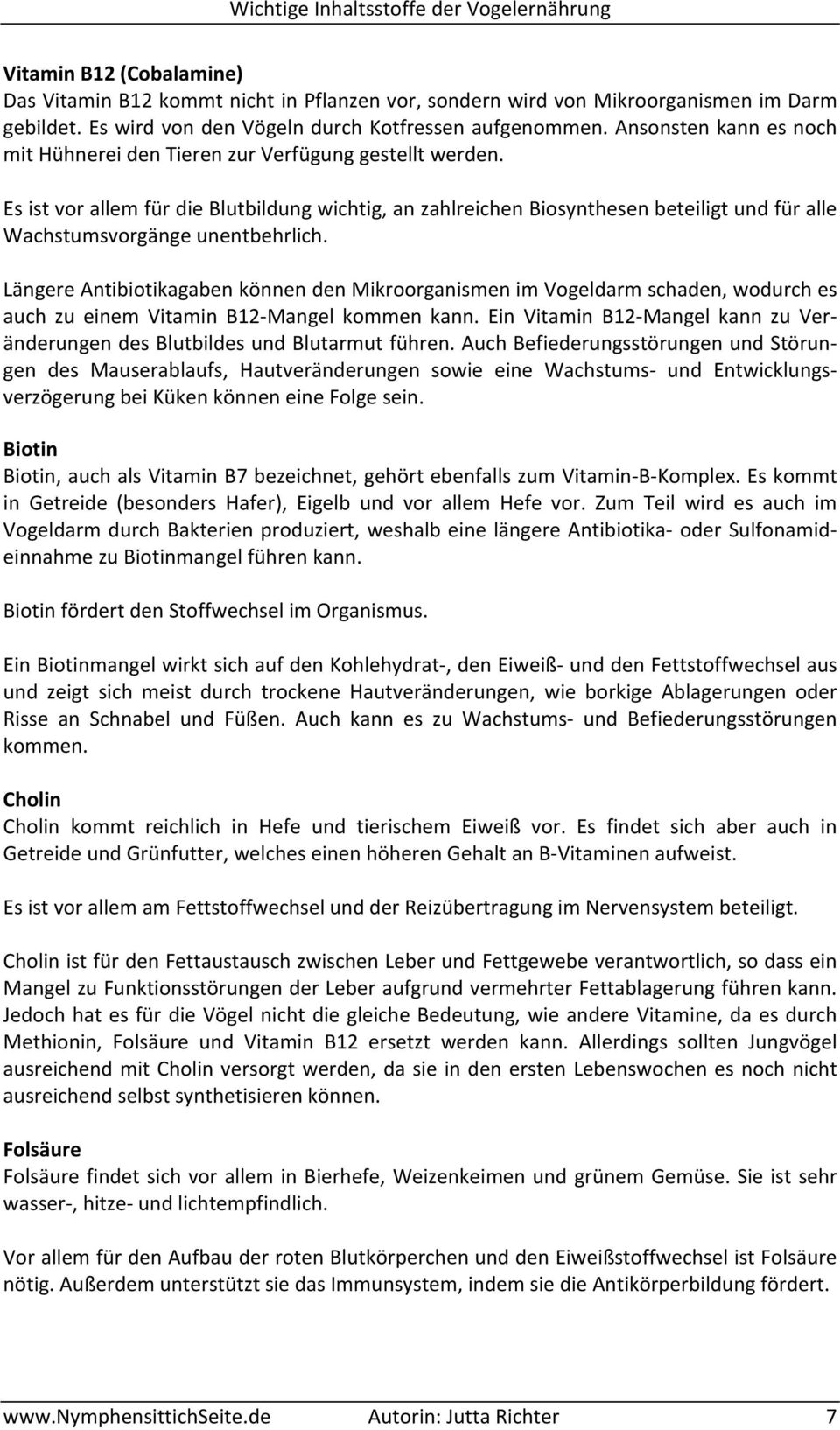 Wichtige Inhaltsstoffe der Vogelernährung

Vitamin B12 (Cobalamine)
Das Vitamin B12 kommt nicht in Pflanzen vor, sondern wird von Mikroorganismen im Darm gebildet. Es wird von den Vögeln durch Kotfressen aufgenommen. Ansonsten kann es noch mit Hühnerei den Tieren zur Verfügung gestellt werden.

Es ist vor allem für die Blutbildung wichtig, an zahlreichen Biosynthesen beteiligt und für alle Wachstumsvorgänge unentbehrlich.

Längere Antibiotikagaben können den Mikroorganismen im Vogeldarm schaden, wodurch es auch zu einem Vitamin B12-Mangel kommen kann. Ein Vitamin B12-Mangel kann zu Veränderungen des Blutbildes und Blutarmut führen. Auch Befiederungsstörungen und Störungen des Mauserablaufs, Hautveränderungen sowie eine Wachstums- und Entwicklungsverzögerung bei Küken können eine Folge sein.

Biotin
Biotin, auch als Vitamin B7 bezeichnet, gehört ebenfalls zum Vitamin-B-Komplex. Es kommt in Getreide (besonders Hafer), Eigelb und vor allem Hefe vor. Zum Teil wird es auch im Vogeldarm durch Bakterien produziert, weshalb eine längere Antibiotika- oder Sulfonamideinnahme zu Biotinmangel führen kann.

Biotin fördert den Stoffwechsel im Organismus.

Ein Biotinmangel wirkt sich auf den Kohlehydrat-, den Eiweiß- und den Fettstoffwechsel aus und zeigt sich meist durch trockene Hautveränderungen, wie borkige Ablagerungen oder Risse an Schnabel und Füßen. Auch kann es zu Wachstums- und Befiederungsstörungen kommen.

Cholin
Cholin kommt reichlich in Hefe und tierischem Eiweiß vor. Es findet sich aber auch in Getreide und Grünfutter, welches einen höheren Gehalt an B-Vitaminen aufweist.

Es ist vor allem am Fettstoffwechsel und der Reizübertragung im Nervensystem beteiligt.

Cholin ist für den Fettaustausch zwischen Leber und Fettgewebe verantwortlich, so dass ein Mangel zu Funktionsstörungen der Leber aufgrund vermehrter Fettablagerung führen kann. Jedoch hat es für die Vögel nicht die gleiche Bedeutung, wie andere Vitamine, da es durch Methionin, Folsäure und Vitamin B12 ersetzt werden kann. Allerdings sollten Jungvögel ausreichend mit Cholin versorgt werden, da sie in den ersten Lebenswochen es noch nicht ausreichend selbst synthetisieren können.

Folsäure
Folsäure findet sich vor allem in Bierhefe, Weizenkeimen und grünem Gemüse. Sie ist sehr wasser-, hitze- und lichtempfindlich.

Vor allem für den Aufbau der roten Blutkörperchen und den Eiweißstoffwechsel ist Folsäure nötig. Außerdem unterstützt sie das Immunsystem, indem sie die Antikörperbildung fördert.

www.NymphensittichSeite.de Autorin: Jutta Richter 7